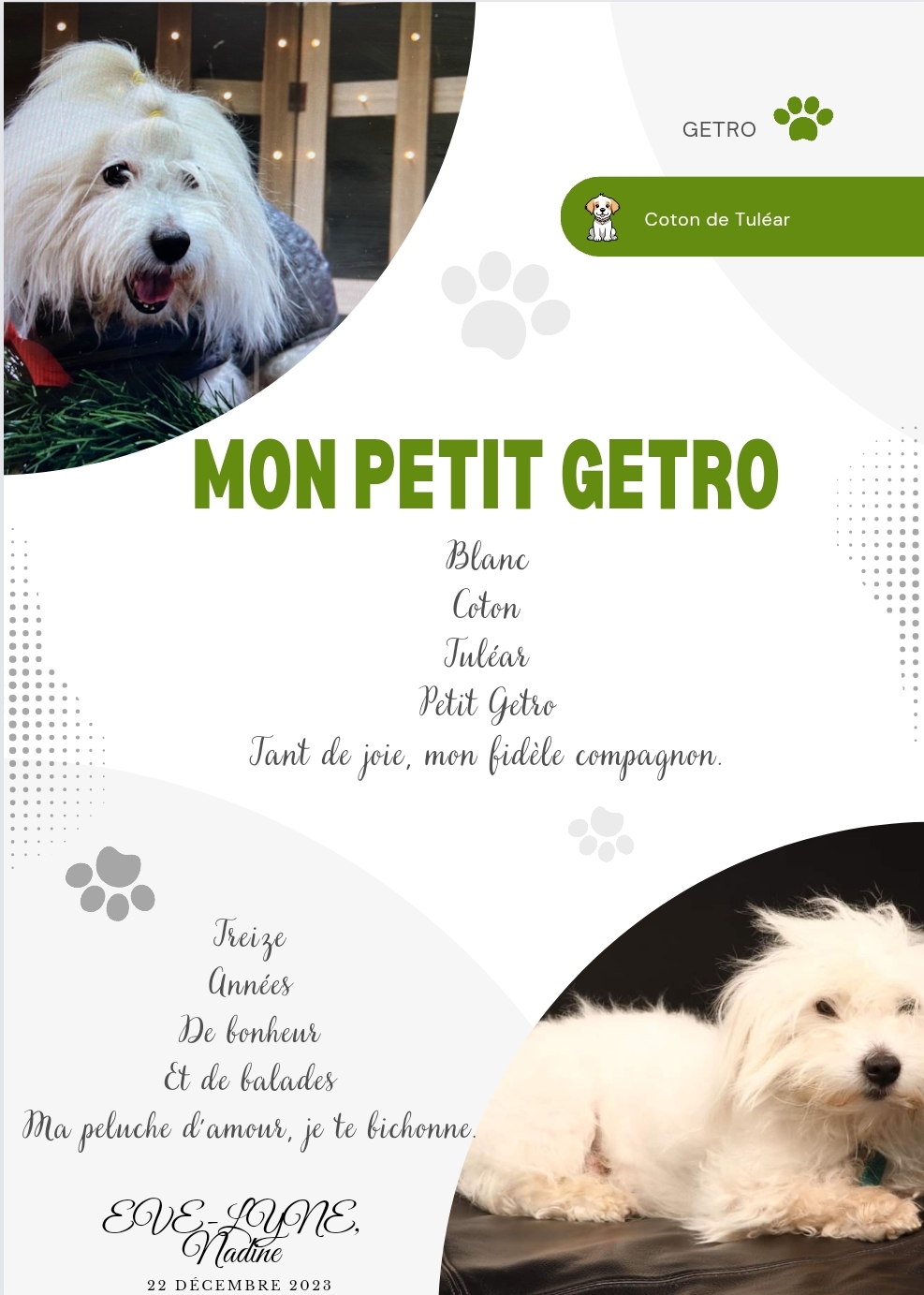 GETRO

Coton de Tuléar

MON PETIT GETRO

Blanc
Coton
Tuléar
Petit Getro
Tant de joie, mon fidèle compagnon.

Treize
Années
De bonheur
Et de balades
Ma peluche d'amour, je te bichonne.

EVE-LYNE,
Nadine
22 DÉCEMBRE 2023